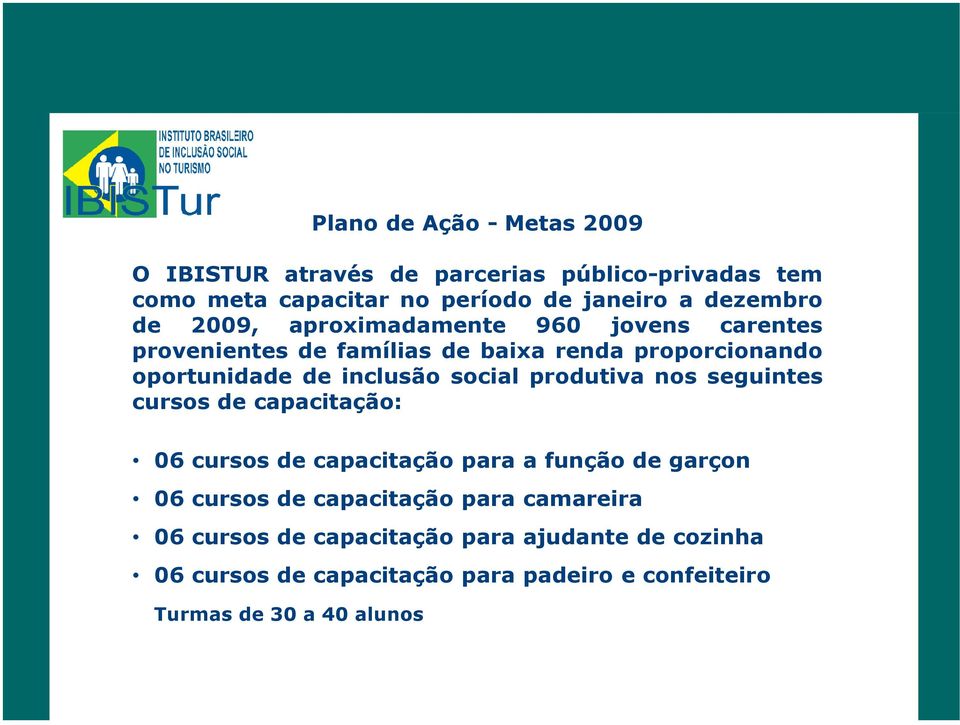 INSTITUTO BRASILEIRO DE INCLUSÃO SOCIAL NO TURISMO

IBISTur

Plano de Ação - Metas 2009

O IBISTUR através de parcerias público-privadas tem como meta capacitar no período de janeiro a dezembro de 2009, aproximadamente 960 jovens carentes provenientes de famílias de baixa renda proporcionando oportunidade de inclusão social produtiva nos seguintes cursos de capacitação:

• 06 cursos de capacitação para a função de garçon
• 06 cursos de capacitação para camareira
• 06 cursos de capacitação para ajudante de cozinha
• 06 cursos de capacitação para padeiro e confeiteiro

Turmas de 30 a 40 alunos